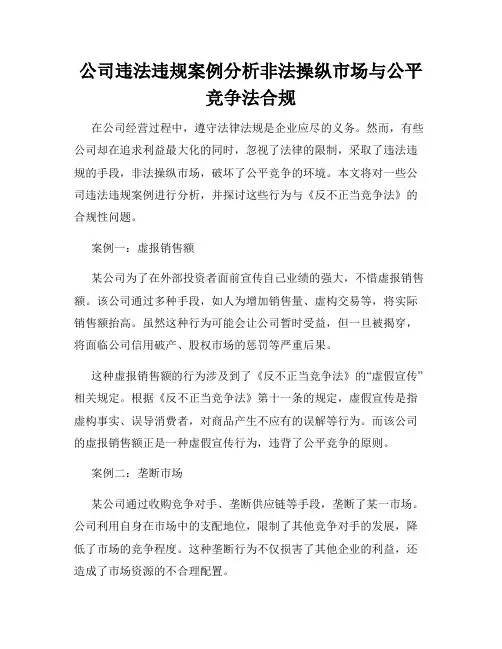 公司违法违规案例分析非法操纵市场与公平竞争法合规

在公司经营过程中，遵守法律法规是企业应尽的义务。然而，有些公司却在追求利益最大化的同时，忽视了法律的限制，采取了违法违规的手段，非法操纵市场，破坏了公平竞争的环境。本文将对一些公司违法违规案例进行分析，并探讨这些行为与《反不正当竞争法》的合规性问题。

案例一：虚报销售额

某公司为了在外部投资者面前宣传自己业绩的强大，不惜虚报销售额。该公司通过多种手段，如人为增加销售量、虚构交易等，将实际销售额抬高。虽然这种行为可能会让公司暂时受益，但一旦被揭穿，将面临公司信用破产、股权市场的惩罚等严重后果。

这种虚报销售额的行为涉及到了《反不正当竞争法》的“虚假宣传”相关规定。根据《反不正当竞争法》第十一条的规定，虚假宣传是指虚构事实、误导消费者，对商品产生不应有的误解等行为。而该公司的虚报销售额正是一种虚假宣传行为，违背了公平竞争的原则。

案例二：垄断市场

某公司通过收购竞争对手、垄断供应链等手段，垄断了某一市场。公司利用自身在市场中的支配地位，限制了其他竞争对手的发展，降低了市场的竞争程度。这种垄断行为不仅损害了其他企业的利益，还造成了市场资源的不合理配置。